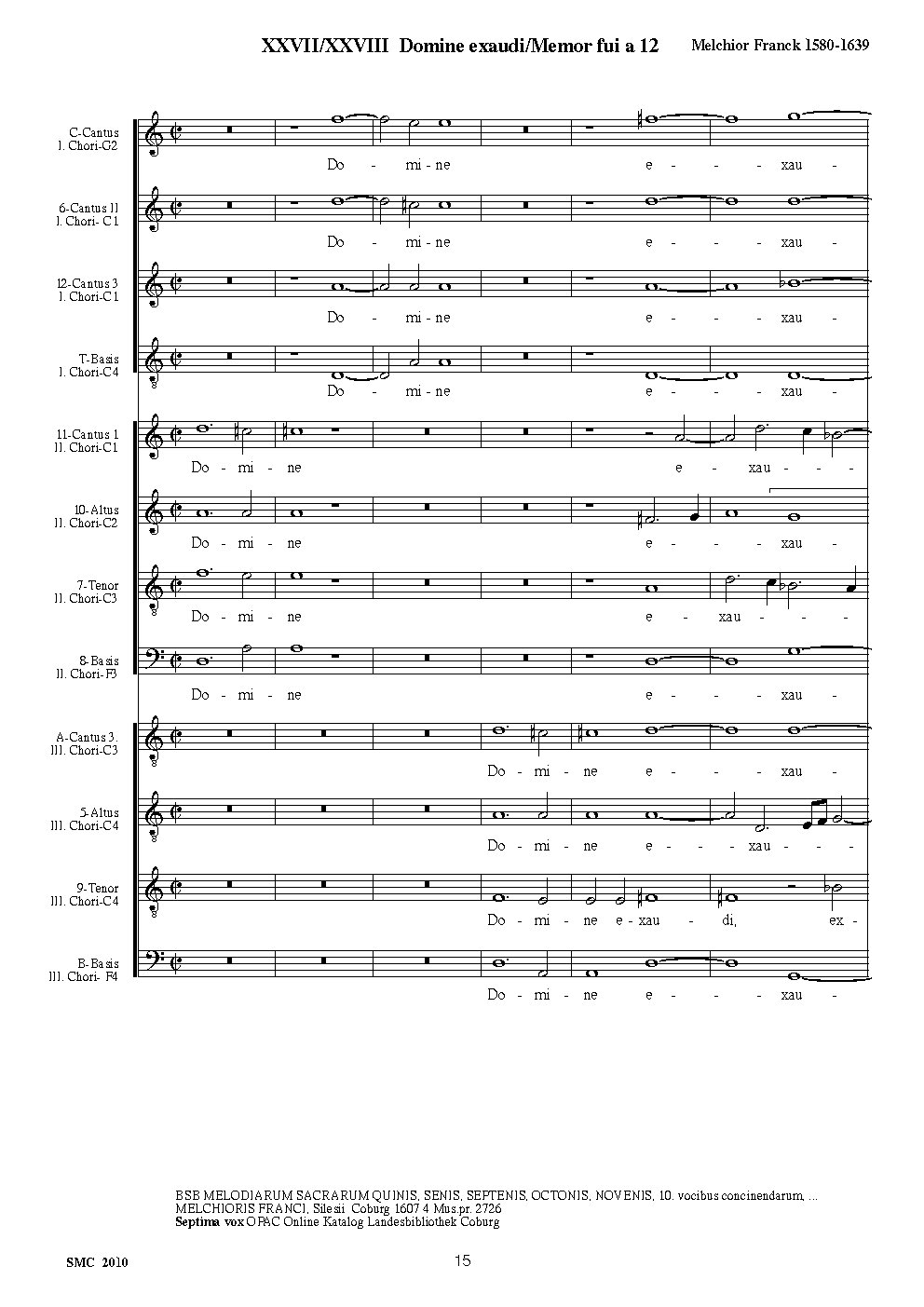 XXVII/XXVIII Domine exaudi/Memor fui a 12 Melchior Franck 1580-1639

C-Cantus I. Chori-G2

Do - mi - ne e - - - xau -

6-Cantus II I. Chori- C1

Do - mi - ne e - - - xau -

12-Cantus 3 I. Chori-C1

Do - mi - ne e - - - xau -

T-Basis I. Chori-C4

Do - mi - ne e - - - xau -

11-Cantus 1 II. Chori-C1

Do - mi - ne e - xau - - -

10-Altus II. Chori-C2

Do - mi - ne e - - - xau -

7-Tenor II. Chori-C3

Do - mi - ne e - xau - - -

8-Basis II. Chori-F3

Do - mi - ne e - - - xau -

A-Cantus 3. III. Chori-C3

Do - mi - ne e - - - xau -

5-Altus III. Chori-C4

Do - mi - ne e - - - xau - - -

9-Tenor III. Chori-C4

Do - mi - ne e - xau - di, ex -

B-Basis III. Chori- F4

Do - mi - ne e - - - xau -

BSB MELODIARUM SACRARUM QUINIS, SENIS, SEPTENIS, OCTONIS, NOVENIS, 10. vocibus concinendarum, ... MELCHIORIS FRANCI, Silesii Coburg 1607 4 Mus.pr. 2726
Septima vox OPAC Online Katalog Landesbibliothek Coburg

SMC 2010

15